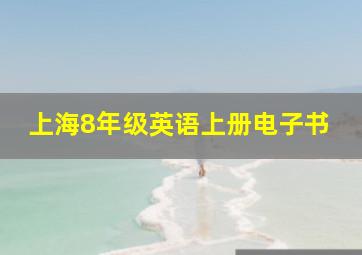 上海8年级英语上册电子书